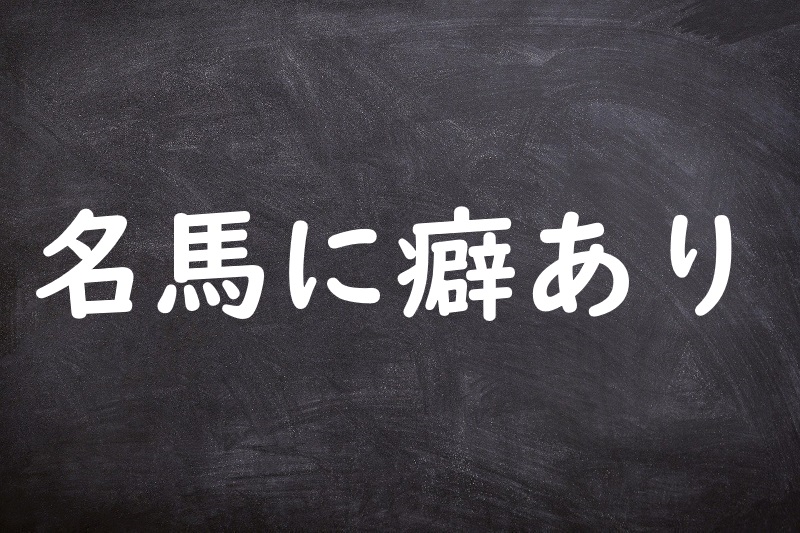 名馬に癖あり